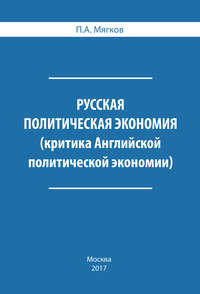 П.А. Мягков

РУССКАЯ
ПОЛИТИЧЕСКАЯ ЭКОНОМИЯ
(критика Английской
политической экономии)

Москва
2017